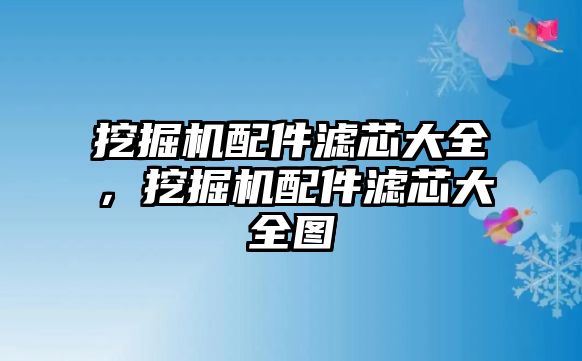 挖掘机配件滤芯大全，挖掘机配件滤芯大全图